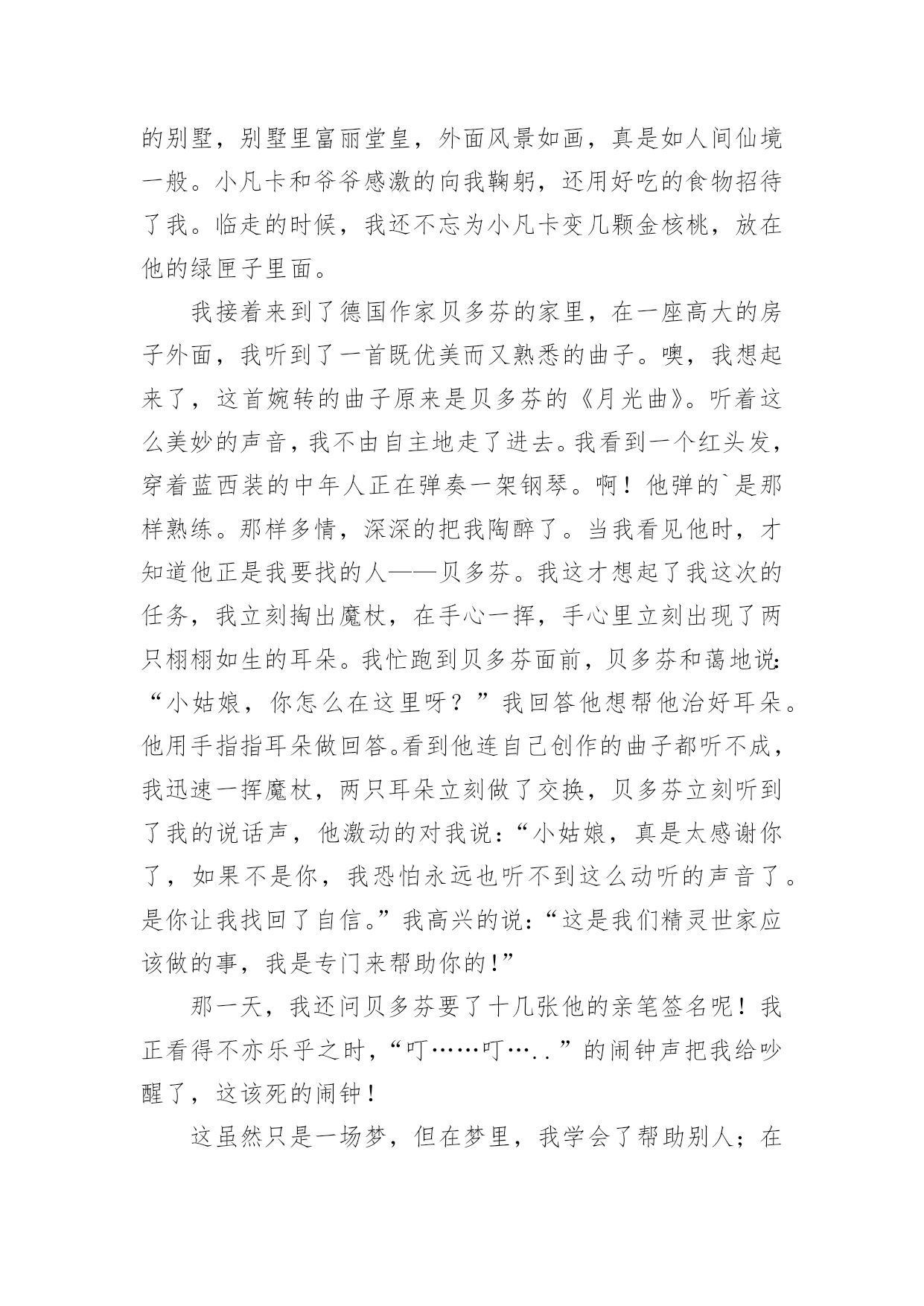 的别墅，别墅里富丽堂皇，外面风景如画，真是如人间仙境一般。小凡卡和爷爷感激的向我鞠躬，还用好吃的食物招待了我。临走的时候，我还不忘为小凡卡变几颗金核桃，放在他的绿匣子里面。

我接着来到了德国作家贝多芬的家里，在一座高大的房子外面，我听到了一首既优美而又熟悉的曲子。噢，我想起来了，这首婉转的曲子原来是贝多芬的《月光曲》。听着这么美妙的声音，我不由自主地走了进去。我看到一个红头发，穿着蓝西装的中年人正在弹奏一架钢琴。啊！他弹的`是那样熟练。那样多情，深深的把我陶醉了。当我看见他时，才知道他正是我要找的人——贝多芬。我这才想起了我这次的任务，我立刻掏出魔杖，在手心一挥，手心里立刻出现了两只栩栩如生的耳朵。我忙跑到贝多芬面前，贝多芬和蔼地说:“小姑娘，你怎么在这里呀？”我回答他想帮他治好耳朵。他用手指指耳朵做回答。看到他连自己创作的曲子都听不成，我迅速一挥魔杖，两只耳朵立刻做了交换，贝多芬立刻听到了我的说话声，他激动的对我说:“小姑娘，真是太感谢你了，如果不是你，我恐怕永远也听不到这么动听的声音了。是你让我找回了自信。”我高兴的说:“这是我们精灵世家应该做的事，我是专门来帮助你的!”

那一天，我还问贝多芬要了十几张他的亲笔签名呢！我正看得不亦乐乎之时，“叮……叮…..”的闹钟声把我给吵醒了，这该死的闹钟！

这虽然只是一场梦，但在梦里，我学会了帮助别人；在